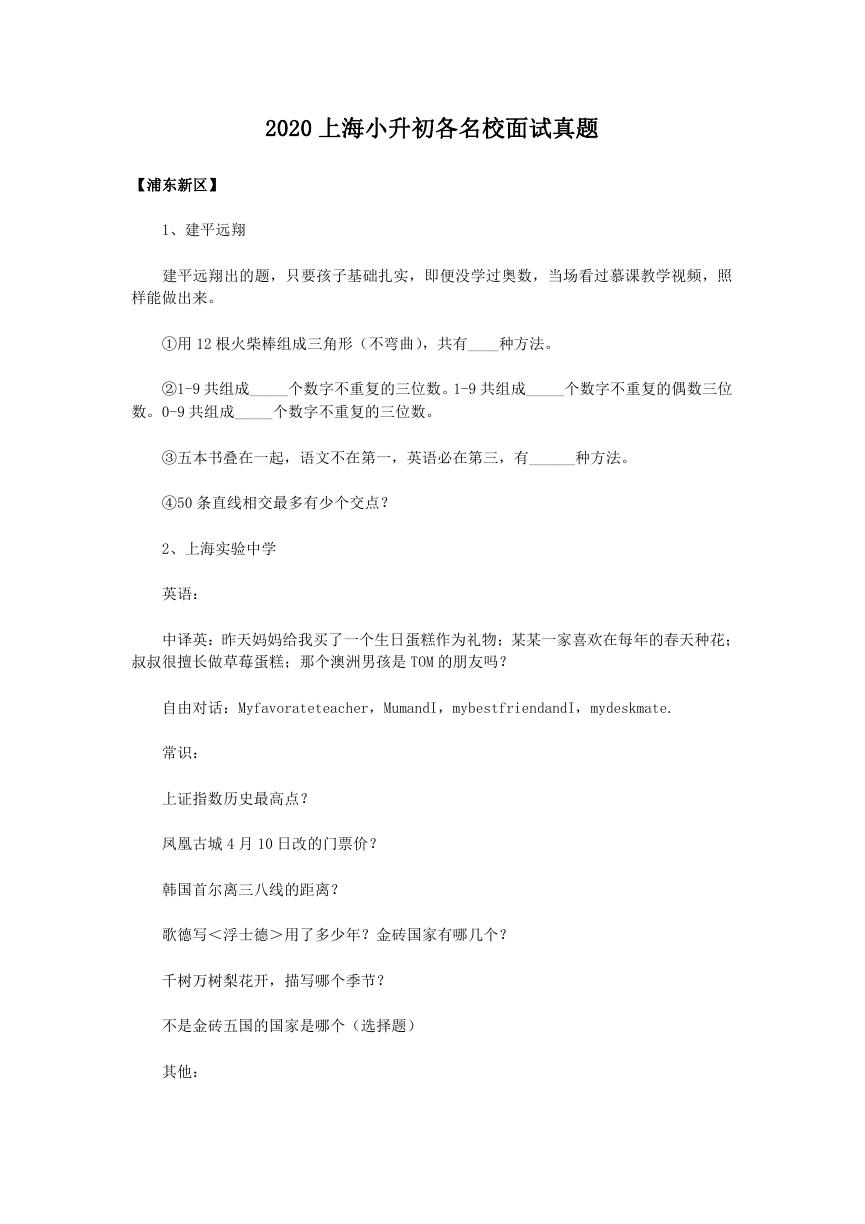 2020上海小升初各名校面试真题

【浦东新区】

1、建平远翔

建平远翔出的题，只要孩子基础扎实，即便没学过奥数，当场看过慕课教学视频，照样能做出来。

①用12根火柴棒组成三角形（不弯曲），共有____种方法。

②1-9共组成_____个数字不重复的三位数。1-9共组成_____个数字不重复的偶数三位数。0-9共组成_____个数字不重复的三位数。

③五本书叠在一起，语文不在第一，英语必在第三，有______种方法。

④50条直线相交最多有少个交点？

2、上海实验中学

英语：

中译英：昨天妈妈给我买了一个生日蛋糕作为礼物；某某一家喜欢在每年的春天种花；叔叔很擅长做草莓蛋糕；那个澳洲男孩是TOM的朋友吗？

自由对话：Myfavorateteacher，MumandI，mybestfriendandI，mydeskmate.

常识：

上证指数历史最高点？

凤凰古城4月10日改的门票价？

韩国首尔离三八线的距离？

歌德写＜浮士德＞用了多少年？金砖国家有哪几个？

千树万树梨花开，描写哪个季节？

不是金砖五国的国家是哪个（选择题）

其他：